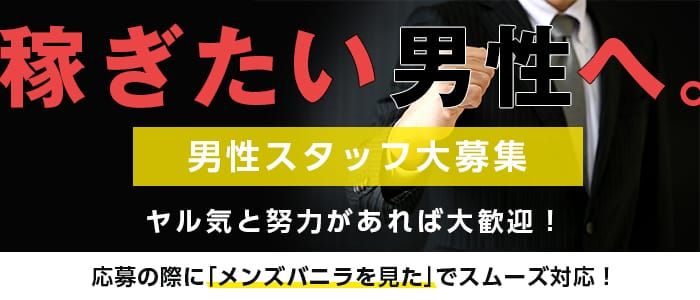 稼ぎたい男性へ。

男性スタッフ大募集

ヤル気と努力があれば大歓迎！

応募の際に「メンズバニラを見た」でスムーズ対応！